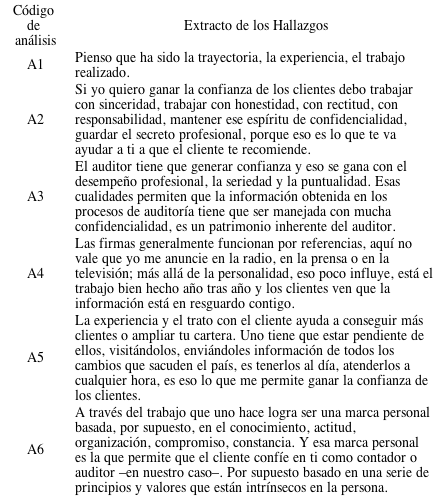 | Código de análisis | Extracto de los Hallazgos |
|---|---|
| A1 | Pienso que ha sido la trayectoria, la experiencia, el trabajo realizado. |
| A2 | Si yo quiero ganar la confianza de los clientes debo trabajar con sinceridad, trabajar con honestidad, con rectitud, con responsabilidad, mantener ese espíritu de confidencialidad, guardar el secreto profesional, porque eso es lo que te va ayudar a ti a que el cliente te recomiende. |
| A3 | El auditor tiene que generar confianza y eso se gana con el desempeño profesional, la seriedad y la puntualidad. Esas cualidades permiten que la información obtenida en los procesos de auditoría tiene que ser manejada con mucha confidencialidad, es un patrimonio inherente del auditor. |
| A4 | Las firmas generalmente funcionan por referencias, aquí no vale que yo me anuncie en la radio, en la prensa o en la televisión; más allá de la personalidad, eso poco influye, está el trabajo bien hecho año tras año y los clientes ven que la información está en resguardo contigo. |
| A5 | La experiencia y el trato con el cliente ayuda a conseguir más clientes o ampliar tu cartera. Uno tiene que estar pendiente de ellos, visitándolos, enviándoles información de todos los cambios que sacuden el país, es tenerlos al día, atenderlos a cualquier hora, es eso lo que me permite ganar la confianza de los clientes. |
| A6 | A través del trabajo que uno hace logra ser una marca personal basada, por supuesto, en el conocimiento, actitud, organización, compromiso, constancia. Y esa marca personal es la que permite que el cliente confíe en ti como contador o auditor –en nuestro caso–. Por supuesto basado en una serie de principios y valores que están intrínsecos en la persona. |